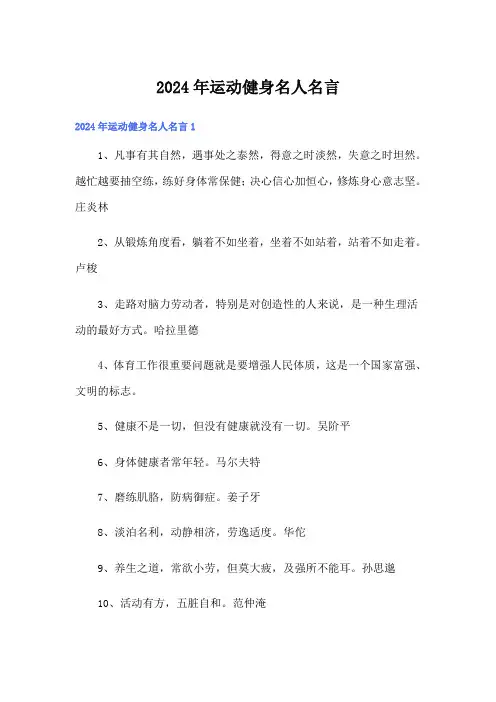 2024年运动健身名人名言

2024年运动健身名人名言1

1、凡事有其自然，遇事处之泰然，得意之时淡然，失意之时坦然。越忙越要抽空练，练好身体常保健；决心信心加恒心，修炼身心意志坚。庄炎林

2、从锻炼角度看，躺着不如坐着，坐着不如站着，站着不如走着。卢梭

3、走路对脑力劳动者，特别是对创造性的人来说，是一种生理活动的最好方式。哈拉里德

4、体育工作很重要问题就是要增强人民体质，这是一个国家富强、文明的标志。

5、健康不是一切，但没有健康就没有一切。吴阶平

6、身体健康者常年轻。马尔夫特

7、磨练肌胳，防病御症。姜子牙

8、淡泊名利，动静相济，劳逸适度。华佗

9、养生之道，常欲小劳，但莫大疲，及强所不能耳。孙思邈

10、活动有方，五脏自和。范仲淹